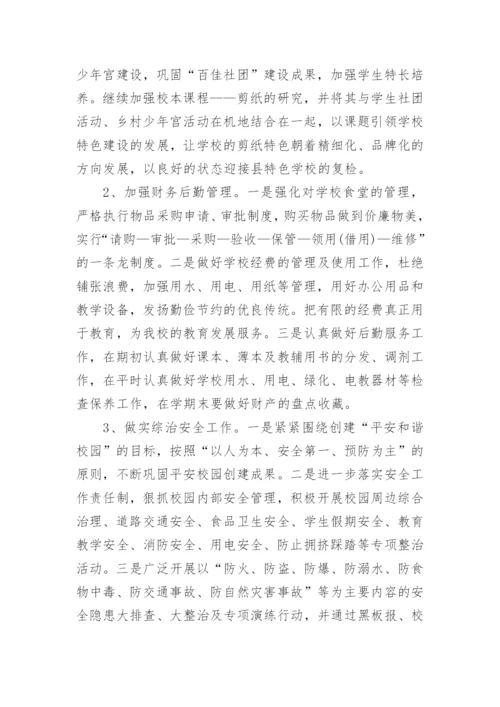 少年宫建设，巩固“百佳社团”建设成果，加强学生特长培养。继续加强校本课程——剪纸的研究，并将其与学生社团活动、乡村少年宫活动在机地结合在一起，以课题引领学校特色建设的发展，让学校的剪纸特色朝着精细化、品牌化的方向发展，以良好的状态迎接县特色学校的复检。

2、加强财务后勤管理。一是强化对学校食堂的管理，严格执行物品采购申请、审批制度，购买物品做到价廉物美，实行“请购—审批—采购—验收—保管—领用(借用)—维修”的一条龙制度。二是做好学校经费的管理及使用工作，杜绝铺张浪费，加强用水、用电、用纸等管理，用好办公用品和教学设备，发扬勤俭节约的优良传统。把有限的经费真正用于教育，为我校的教育发展服务。三是认真做好后勤服务工作，在期初认真做好课本、簿本及教辅用书的分发、调剂工作，在平时认真做好学校用水、用电、绿化、电教器材等检查保养工作，在学期末要做好财产的盘点收藏。

3、做实综治安全工作。一是紧紧围绕创建“平安和谐校园”的目标，按照“以人为本、安全第一、预防为主”的原则，不断巩固平安校园创建成果。二是进一步落实安全工作责任制，狠抓校园内部安全管理，积极开展校园周边综合治理、道路交通安全、食品卫生安全、学生假期安全、教育教学安全、消防安全、用电安全、防止拥挤踩踏等专项整治活动。三是广泛开展以“防火、防盗、防爆、防溺水、防食物中毒、防交通事故、防自然灾害事故”等为主要内容的安全隐患大排查、大整治及专项演练行动，并通过黑板报、校